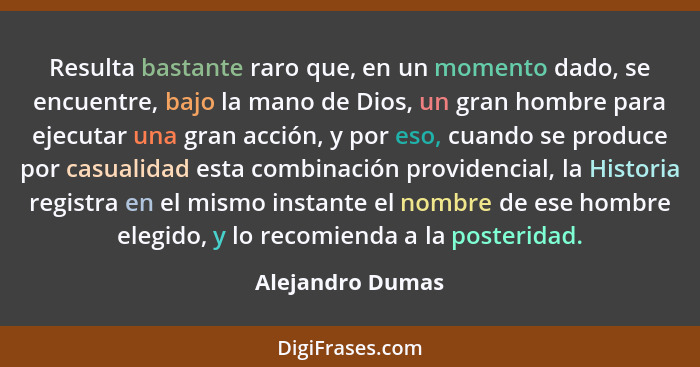 Resulta bastante raro que, en un momento dado, se encuentre, bajo la mano de Dios, un gran hombre para ejecutar una gran acción, y por eso, cuando se produce por casualidad esta combinación providencial, la Historia registra en el mismo instante el nombre de ese hombre elegido, y lo recomienda a la posteridad.

Alejandro Dumas

DigiFrases.com